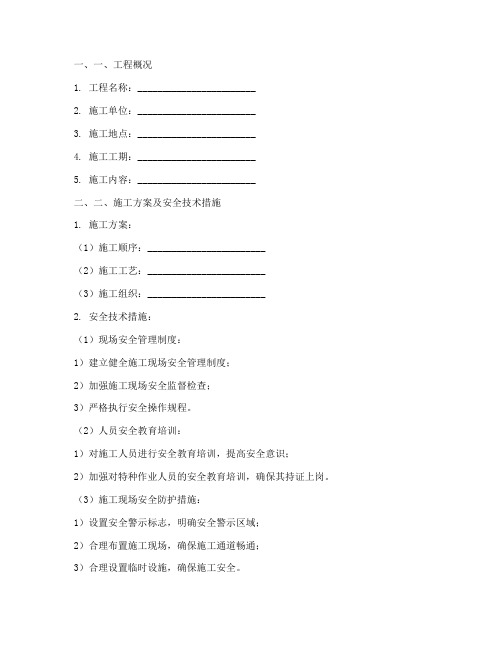 一、一、工程概况

1. 工程名称：________________________

2. 施工单位：________________________

3. 施工地点：________________________

4. 施工工期：________________________

5. 施工内容：________________________

二、二、施工方案及安全技术措施

1. 施工方案：

（1）施工顺序：________________________

（2）施工工艺：________________________

（3）施工组织：________________________

2. 安全技术措施：

（1）现场安全管理制度：

1）建立健全施工现场安全管理制度；

2）加强施工现场安全监督检查；

3）严格执行安全操作规程。

（2）人员安全教育培训：

1）对施工人员进行安全教育培训，提高安全意识；

2）加强对特种作业人员的安全教育培训，确保其持证上岗。

（3）施工现场安全防护措施：

1）设置安全警示标志，明确安全警示区域；

2）合理布置施工现场，确保施工通道畅通；

3）合理设置临时设施，确保施工安全。